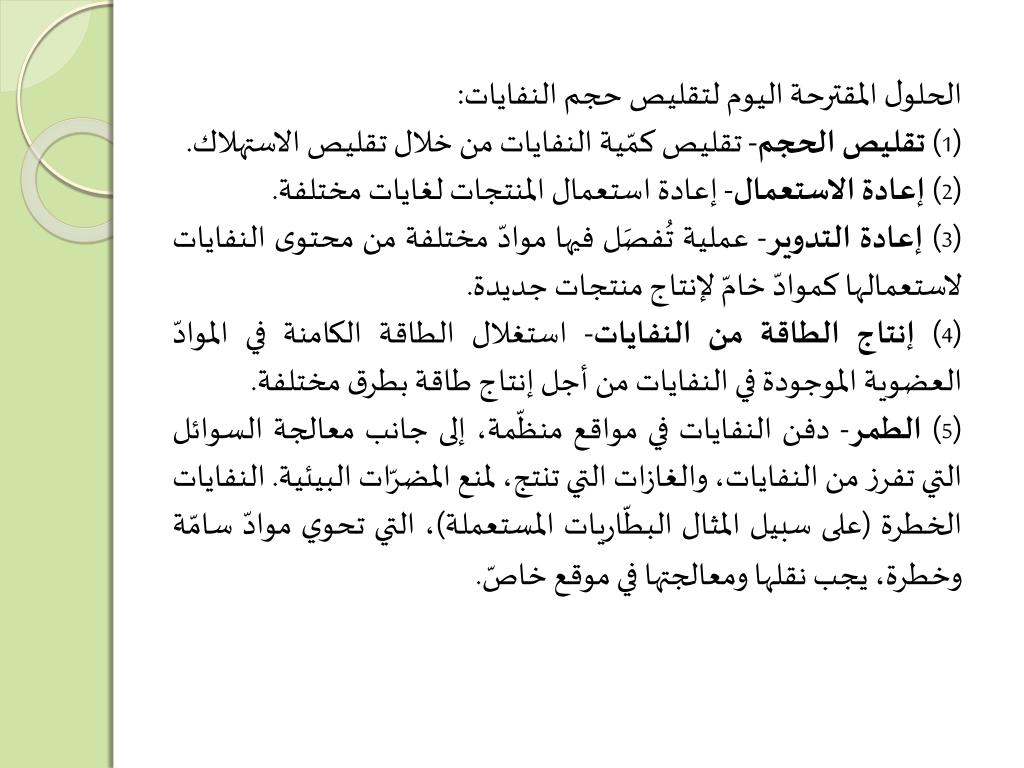 الحلول المقترحة اليوم لتقليص حجم النفايات:

(1) تقليص الحجم- تقليص كمّية النفايات من خلال تقليص الاستهلاك.

(2) إعادة الاستعمال- إعادة استعمال المنتجات لغايات مختلفة.

(3) إعادة التدوير- عملية تُفصَل فيها موادّ مختلفة من محتوى النفايات لاستعمالها كموادّ خامّ لإنتاج منتجات جديدة.

(4) إنتاج الطاقة من النفايات- استغلال الطاقة الكامنة في الموادّ العضوية الموجودة في النفايات من أجل إنتاج طاقة بطرق مختلفة.

(5) الطمر- دفن النفايات في مواقع منظّمة، إلى جانب معالجة السوائل التي تفرز من النفايات، والغازات التي تنتج، لمنع المضرّات البيئية. النفايات الخطرة (على سبيل المثال البطّاريات المستعملة)، التي تحوي موادّ سامّة وخطرة، يجب نقلها ومعالجتها في موقع خاصّ.